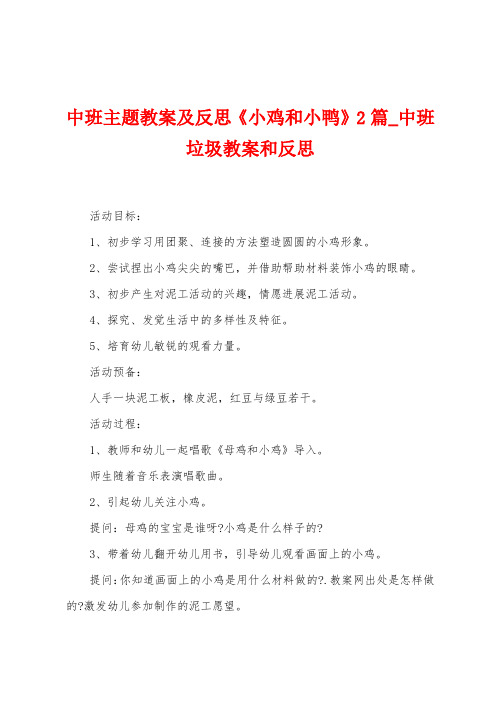 中班主题教案及反思《小鸡和小鸭》2篇_中班垃圾教案和反思

活动目标：

1、初步学习用团聚、连接的方法塑造圆圆的小鸡形象。

2、尝试捏出小鸡尖尖的嘴巴，并借助帮助材料装饰小鸡的眼睛。

3、初步产生对泥工活动的兴趣，情愿进展泥工活动。

4、探究、发觉生活中的多样性及特征。

5、培育幼儿敏锐的观看力量。

活动预备：

人手一块泥工板，橡皮泥，红豆与绿豆若干。

活动过程：

1、教师和幼儿一起唱歌《母鸡和小鸡》导入。

师生随着音乐表演唱歌曲。

2、引起幼儿关注小鸡。

提问：母鸡的宝宝是谁呀?小鸡是什么样子的?

3、带着幼儿翻开幼儿用书，引导幼儿观看画面上的小鸡。

提问:你知道画面上的小鸡是用什么材料做的?.教案网出处是怎样做的?激发幼儿参加制作的泥工愿望。